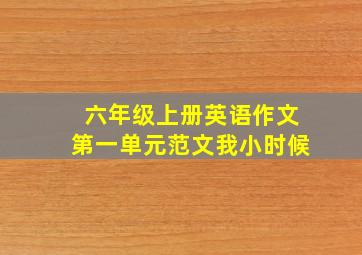 六年级上册英语作文
第一单元范文我小时候